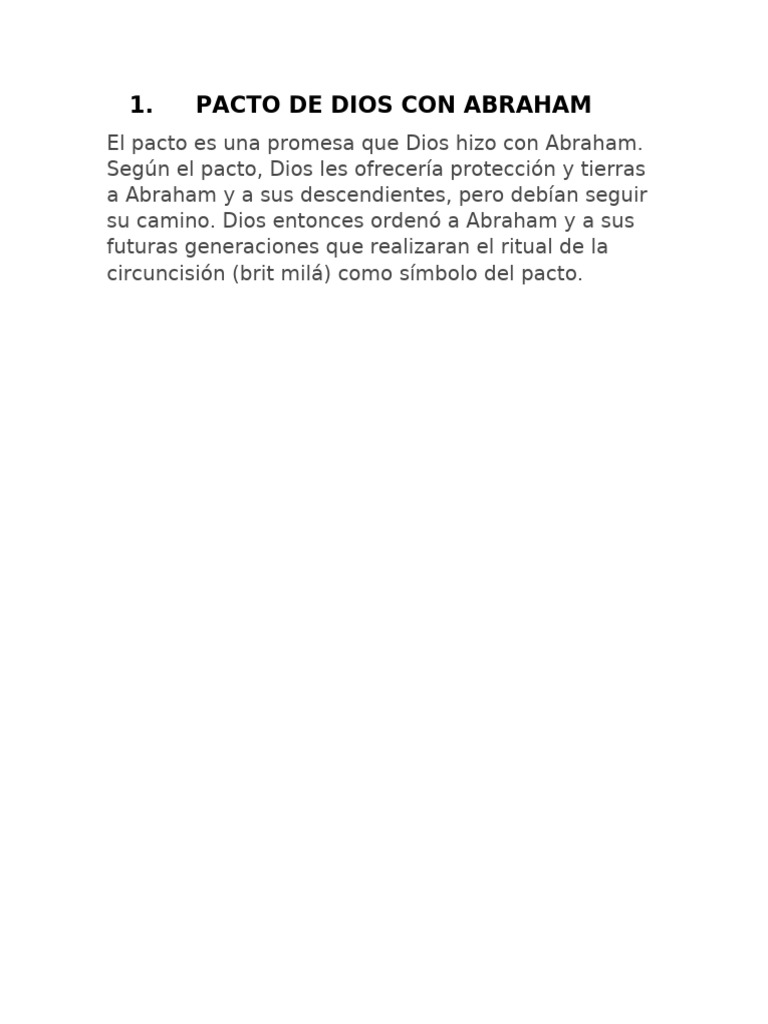 1. PACTO DE DIOS CON ABRAHAM

El pacto es una promesa que Dios hizo con Abraham. Según el pacto, Dios les ofrecería protección y tierras a Abraham y a sus descendientes, pero debían seguir su camino. Dios entonces ordenó a Abraham y a sus futuras generaciones que realizaran el ritual de la circuncisión (brit milá) como símbolo del pacto.